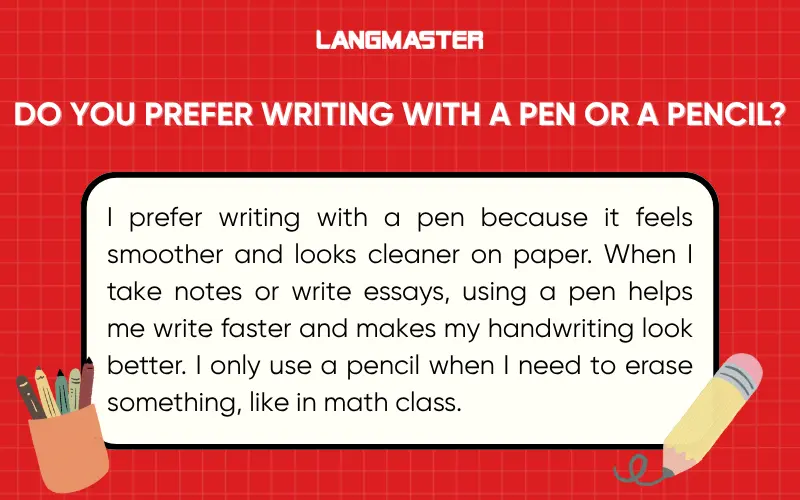 LANGMASTER

DO YOU PREFER WRITING WITH A PEN OR A PENCIL?

I prefer writing with a pen because it feels smoother and looks cleaner on paper. When I take notes or write essays, using a pen helps me write faster and makes my handwriting look better. I only use a pencil when I need to erase something, like in math class.